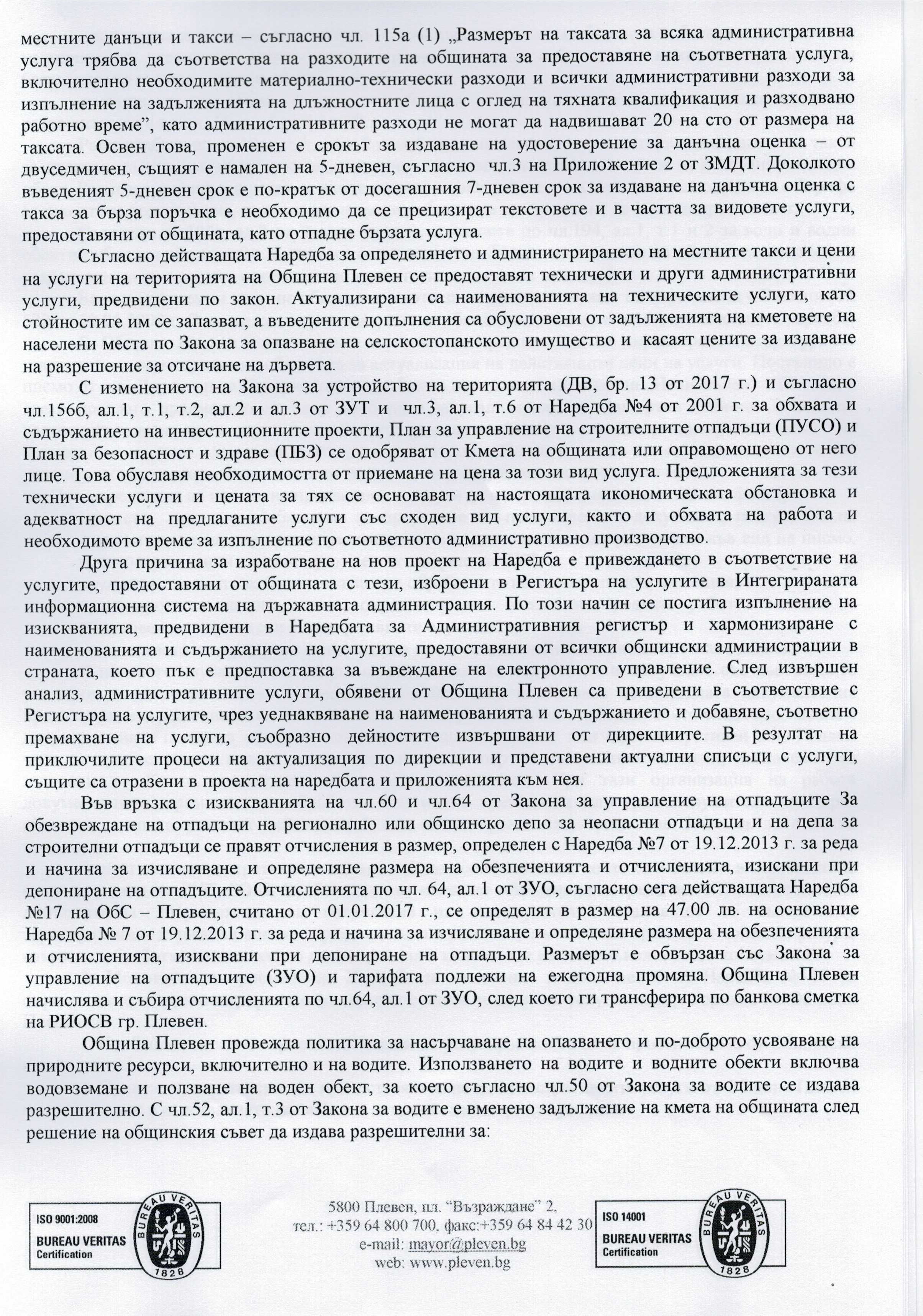 местните данъци и такси – съгласно чл. 115а (1) „Размерът на таксата за всяка административна услуга трябва да съответства на разходите на общината за предоставяне на съответната услуга, включително необходимите материално-технически разходи и всички административни разходи за изпълнение на задълженията на длъжностните лица с оглед на тяхната квалификация и разходвано работно време", като административните разходи не могат да надвишават 20 на сто от размера на таксата. Освен това, променен е срокът за издаване на удостоверение за данъчна оценка – от двуседмичен, същият е намален на 5-дневен, съгласно чл.3 на Приложение 2 от ЗМДТ. Доколкото въведеният 5-дневен срок е по-кратък от досегашния 7-дневен срок за издаване на данъчна оценка с такса за бърза поръчка е необходимо да се прецизират текстовете и в частта за видовете услуги, предоставяни от общината, като отпадне бързата услуга.

Съгласно действащата Наредба за определянето и администрирането на местните такси и цени на услуги на територията на Община Плевен се предоставят технически и други административни услуги, предвидени по закон. Актуализирани са наименованията на техническите услуги, като стойностите им се запазват, а въведените допълнения са обусловени от задълженията на кметовете на населени места по Закона за опазване на селскостопанското имущество и касаят цените за издаване на разрешение за отсичане на дървета.

С изменението на Закона за устройство на територията (ДВ, бр. 13 от 2017 г.) и съгласно чл.156б, ал.1, т.1, т.2, ал.2 и ал.3 от ЗУТ и чл.3, ал.1, т.6 от Наредба №4 от 2001 г. за обхвата и съдържанието на инвестиционните проекти, План за управление на строителните отпадъци (ПУСО) и План за безопасност и здраве (ПБЗ) се одобряват от Кмета на общината или оправомощено от него лице. Това обуславя необходимостта от приемане на цена за този вид услуга. Предложенията за тези технически услуги и цената за тях се основават на настоящата икономическата обстановка и адекватност на предлаганите услуги със сходен вид услуги, както и обхвата на работа и необходимото време за изпълнение по съответното административно производство.

Друга причина за изработване на нов проект на Наредба е привеждането в съответствие на услугите, предоставяни от общината с тези, изброени в Регистъра на услугите в Интегрираната информационна система на държавната администрация. По този начин се постига изпълнение на изискванията, предвидени в Наредбата за Административния регистър и хармонизиране с наименованията и съдържанието на услугите, предоставяни от всички общински администрации в страната, което пък е предпоставка за въвеждане на електронното управление. След извършен анализ, административните услуги, обявени от Община Плевен са приведени в съответствие с Регистъра на услугите, чрез уеднаквяване на наименованията и съдържанието и добавяне, съответно премахване на услуги, съобразно дейностите извършвани от дирекциите. В резултат на приключилите процеси на актуализация по дирекции и представени актуални списъци с услуги, същите са отразени в проекта на наредбата и приложенията към нея.

Във връзка с изискванията на чл.60 и чл.64 от Закона за управление на отпадъците За обезвреждане на отпадъци на регионално или общинско депо за неопасни отпадъци и на депа за строителни отпадъци се правят отчисления в размер, определен с Наредба №7 от 19.12.2013 г. за реда и начина за изчисляване и определяне размера на обезпеченията и отчисленията, изискани при депониране на отпадъците. Отчисленията по чл. 64, ал.1 от ЗУО, съгласно сега действащата Наредба №17 на ОбС – Плевен, считано от 01.01.2017 г., се определят в размер на 47.00 лв. на основание Наредба № 7 от 19.12.2013 г. за реда и начина за изчисляване и определяне размера на обезпеченията и отчисленията, изисквани при депониране на отпадъци. Размерът е обвързан със Закона за управление на отпадъците (ЗУО) и тарифата подлежи на ежегодна промяна. Община Плевен начислява и събира отчисленията по чл.64, ал.1 от ЗУО, след което ги трансферира по банкова сметка на РИОСВ гр. Плевен.

Община Плевен провежда политика за насърчаване на опазването и по-доброто усвояване на природните ресурси, включително и на водите. Използването на водите и водните обекти включва водовземане и ползване на воден обект, за което съгласно чл.50 от Закона за водите се издава разрешително. С чл.52, ал.1, т.3 от Закона за водите е вменено задължение на кмета на общината след решение на общинския съвет да издава разрешителни за:

ISO 9001:2008
BUREAU VERITAS
Certification
BUREAU VERITAS
1828

5800 Плевен, пл. "Възраждане" 2,
тел.: +359 64 800 700, факс:+359 64 84 42 30
e-mail: mayor@pleven.bg
web: www.pleven.bg

ISO 14001
BUREAU VERITAS
Certification
BUREAU VERITAS
1828